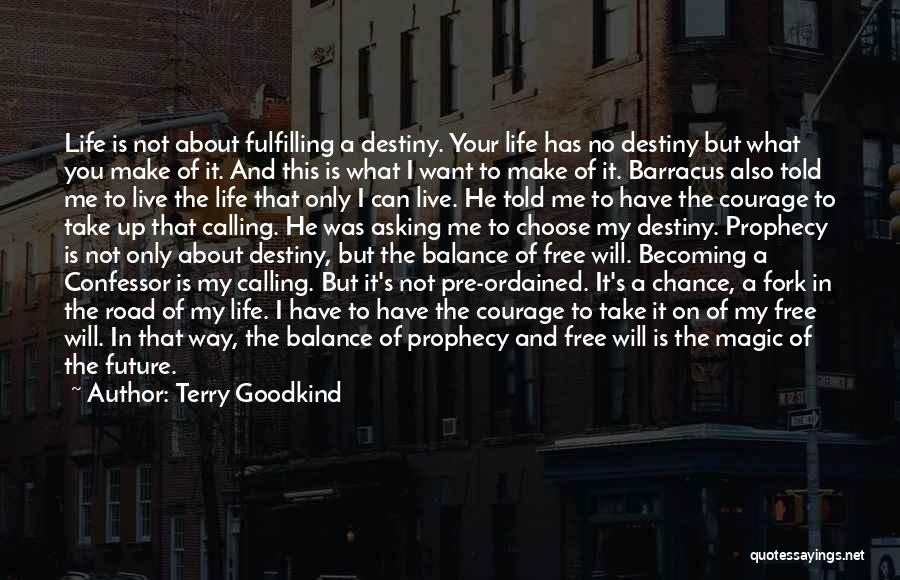 Life is not about fulfilling a destiny. Your life has no destiny but what you make of it. And this is what I want to make of it. Barracus also told me to live the life that only I can live. He told me to have the courage to take up that calling. He was asking me to choose my destiny. Prophecy is not only about destiny, but the balance of free will. Becoming a Confessor is my calling. But it's not pre-ordained. It's a chance, a fork in the road of my life. I have to have the courage to take it on of my free will. In that way, the balance of prophecy and free will is the magic of the future.

~ Author: Terry Goodkind

quotessayings.net